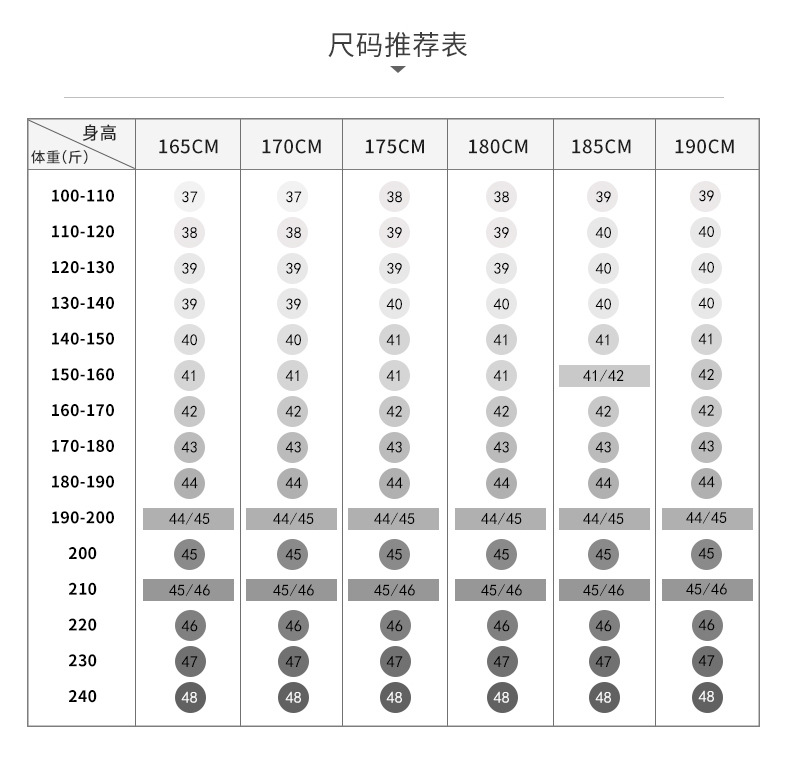 尺码推荐表

| 身高 体重(斤) | 165CM | 170CM | 175CM | 180CM | 185CM | 190CM |
|---|---|---|---|---|---|---|
| 100-110 | 37 | 37 | 38 | 38 | 39 | 39 |
| 110-120 | 38 | 38 | 39 | 39 | 40 | 40 |
| 120-130 | 39 | 39 | 39 | 39 | 40 | 40 |
| 130-140 | 39 | 39 | 40 | 40 | 40 | 40 |
| 140-150 | 40 | 40 | 41 | 41 | 41 | 41 |
| 150-160 | 41 | 41 | 41 | 41 | 41/42 | 42 |
| 160-170 | 42 | 42 | 42 | 42 | 42 | 42 |
| 170-180 | 43 | 43 | 43 | 43 | 43 | 43 |
| 180-190 | 44 | 44 | 44 | 44 | 44 | 44 |
| 190-200 | 44/45 | 44/45 | 44/45 | 44/45 | 44/45 | 44/45 |
| 200 | 45 | 45 | 45 | 45 | 45 | 45 |
| 210 | 45/46 | 45/46 | 45/46 | 45/46 | 45/46 | 45/46 |
| 220 | 46 | 46 | 46 | 46 | 46 | 46 |
| 230 | 47 | 47 | 47 | 47 | 47 | 47 |
| 240 | 48 | 48 | 48 | 48 | 48 | 48 |